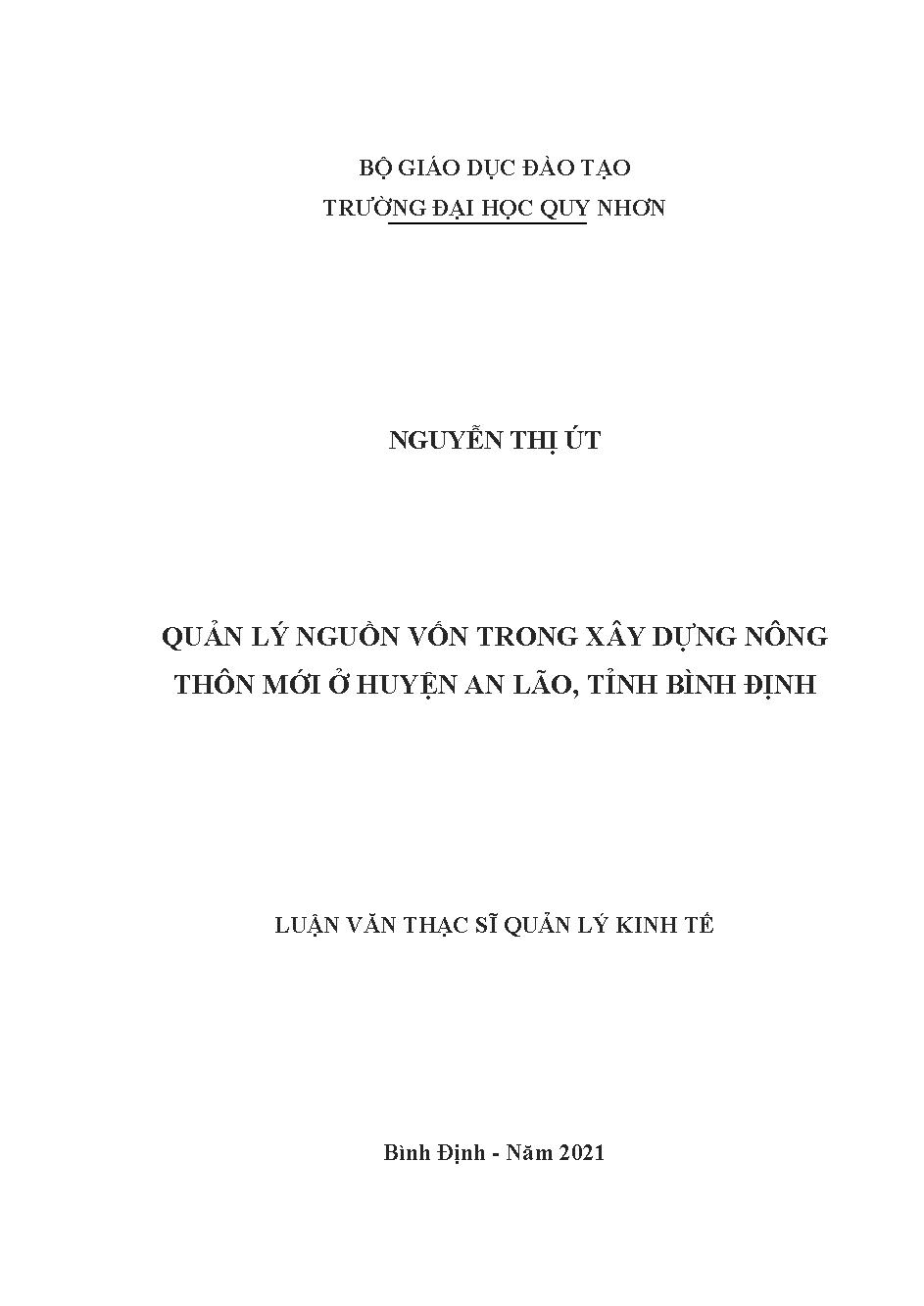 BỘ GIÁO DỤC ĐÀO TẠO
TRƯỜNG ĐẠI HỌC QUY NHƠN

NGUYỄN THỊ ÚT

QUẢN LÝ NGUỒN VỐN TRONG XÂY DỰNG NÔNG THÔN MỚI Ở HUYỆN AN LÃO, TỈNH BÌNH ĐỊNH

LUẬN VĂN THẠC SĨ QUẢN LÝ KINH TẾ

Bình Định - Năm 2021